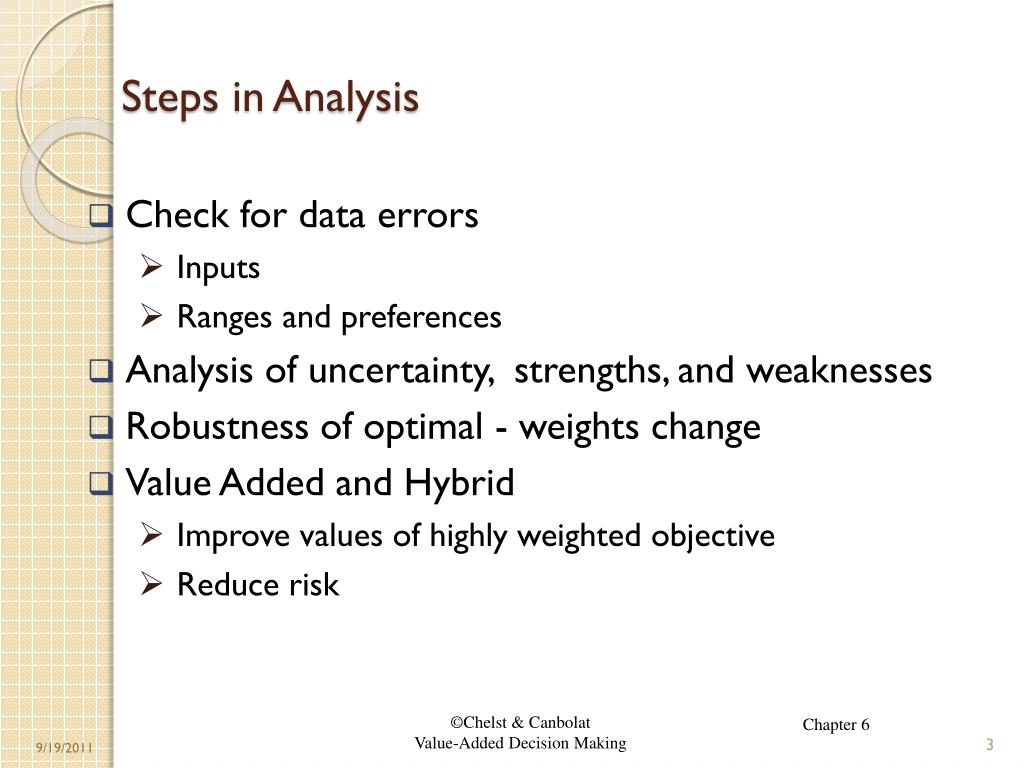 Steps in Analysis

❑ Check for data errors
➢ Inputs
➢ Ranges and preferences
❑ Analysis of uncertainty, strengths, and weaknesses
❑ Robustness of optimal - weights change
❑ Value Added and Hybrid
➢ Improve values of highly weighted objective
➢ Reduce risk

9/19/2011

©Chelst & Canbolat
Value-Added Decision Making

Chapter 6

3